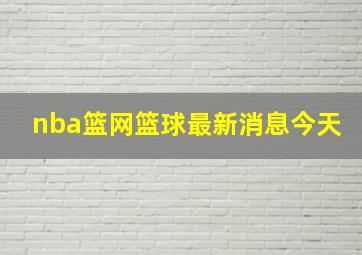 nba篮网篮球最新消息今天